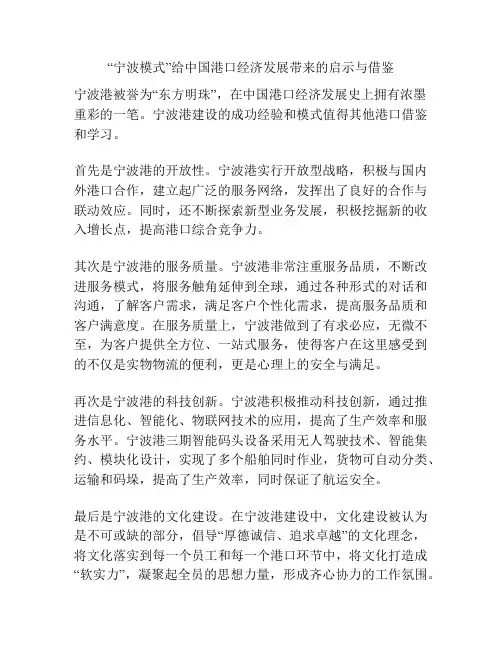 “宁波模式”给中国港口经济发展带来的启示与借鉴

宁波港被誉为“东方明珠”，在中国港口经济发展史上拥有浓墨重彩的一笔。宁波港建设的成功经验和模式值得其他港口借鉴和学习。

首先是宁波港的开放性。宁波港实行开放型战略，积极与国内外港口合作，建立起广泛的服务网络，发挥出了良好的合作与联动效应。同时，还不断探索新型业务发展，积极挖掘新的收入增长点，提高港口综合竞争力。

其次是宁波港的服务质量。宁波港非常注重服务品质，不断改进服务模式，将服务触角延伸到全球，通过各种形式的对话和沟通，了解客户需求，满足客户个性化需求，提高服务品质和客户满意度。在服务质量上，宁波港做到了有求必应，无微不至，为客户提供全方位、一站式服务，使得客户在这里感受到的不仅是实物物流的便利，更是心理上的安全与满足。

再次是宁波港的科技创新。宁波港积极推动科技创新，通过推进信息化、智能化、物联网技术的应用，提高了生产效率和服务水平。宁波港三期智能码头设备采用无人驾驶技术、智能集约、模块化设计，实现了多个船舶同时作业，货物可自动分类、运输和码垛，提高了生产效率，同时保证了航运安全。

最后是宁波港的文化建设。在宁波港建设中，文化建设被认为是不可或缺的部分，倡导“厚德诚信、追求卓越”的文化理念，将文化落实到每一个员工和每一个港口环节中，将文化打造成“软实力”，凝聚起全员的思想力量，形成齐心协力的工作氛围。